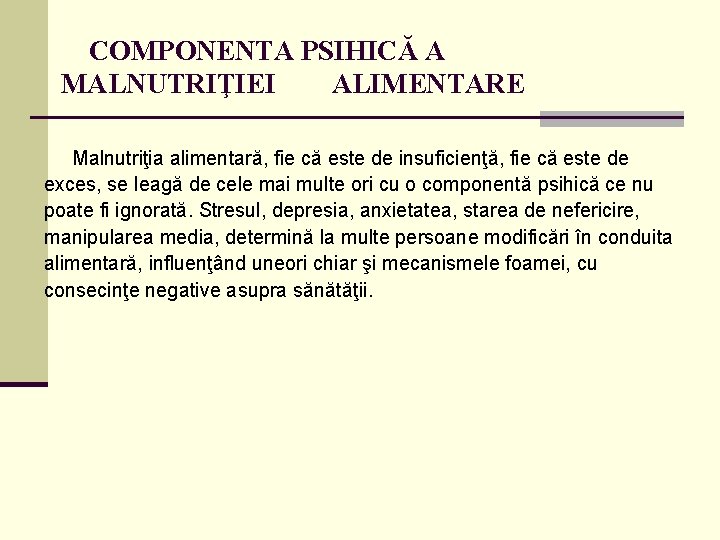 COMPONENTA PSIHICĂ A MALNUTRIŢIEI ALIMENTARE

Malnutriţia alimentară, fie că este de insuficienţă, fie că este de exces, se leagă de cele mai multe ori cu o componentă psihică ce nu poate fi ignorată. Stresul, depresia, anxietatea, starea de nefericire, manipularea media, determină la multe persoane modificări în conduita alimentară, influenţând uneori chiar şi mecanismele foamei, cu consecinţe negative asupra sănătăţii.